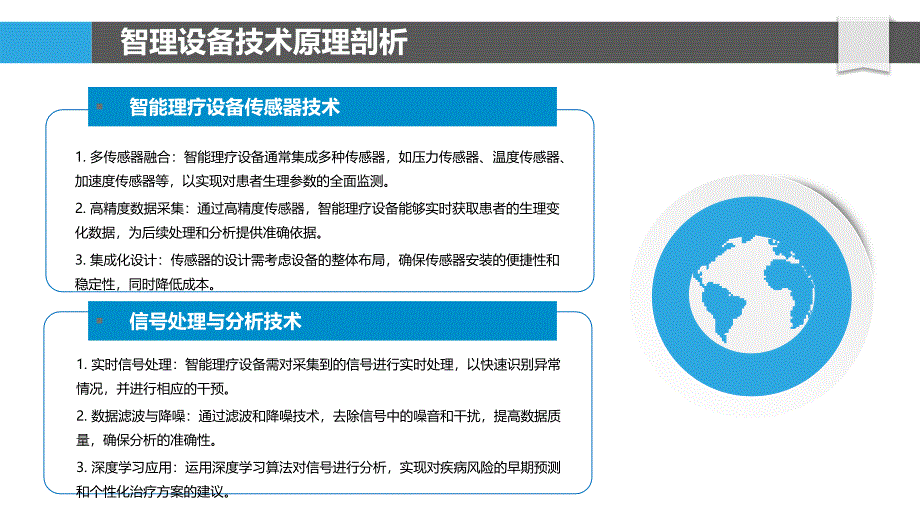 智理设备技术原理剖析

智能理疗设备传感器技术

1. 多传感器融合：智能理疗设备通常集成多种传感器，如压力传感器、温度传感器、加速度传感器等，以实现对患者生理参数的全面监测。

2. 高精度数据采集：通过高精度传感器，智能理疗设备能够实时获取患者的生理变化数据，为后续处理和分析提供准确依据。

3. 集成化设计：传感器的设计需考虑设备的整体布局，确保传感器安装的便捷性和稳定性，同时降低成本。

信号处理与分析技术

1. 实时信号处理：智能理疗设备需对采集到的信号进行实时处理，以快速识别异常情况，并进行相应的干预。

2. 数据滤波与降噪：通过滤波和降噪技术，去除信号中的噪音和干扰，提高数据质量，确保分析的准确性。

3. 深度学习应用：运用深度学习算法对信号进行分析，实现对疾病风险的早期预测和个性化治疗方案的建议。